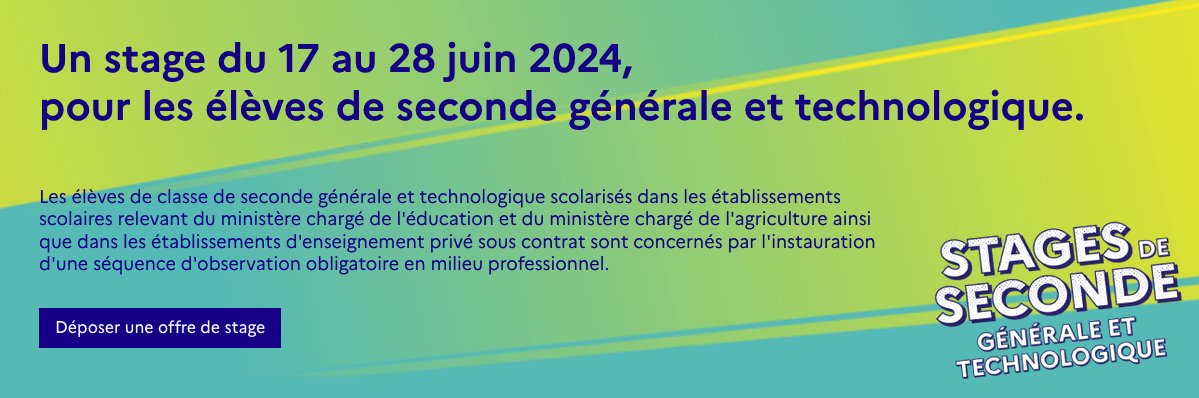 Un stage du 17 au 28 juin 2024,
pour les élèves de seconde générale et technologique.

Les élèves de classe de seconde générale et technologique scolarisés dans les établissements scolaires relevant du ministère chargé de l'éducation et du ministère chargé de l'agriculture ainsi que dans les établissements d'enseignement privé sous contrat sont concernés par l'instauration d'une séquence d'observation obligatoire en milieu professionnel.

Déposer une offre de stage

STAGES DE SECONDE
GÉNÉRALE ET TECHNOLOGIQUE